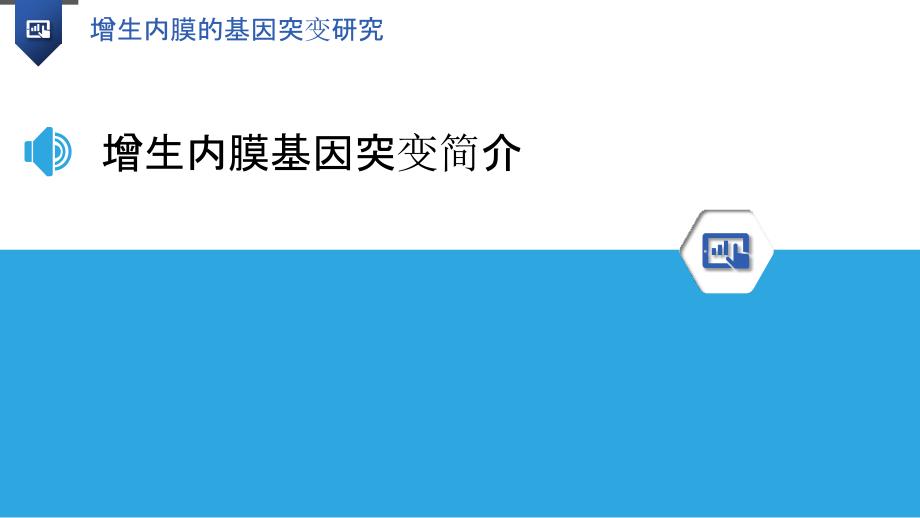 增生内膜的基因突变研究

增生内膜基因突变简介